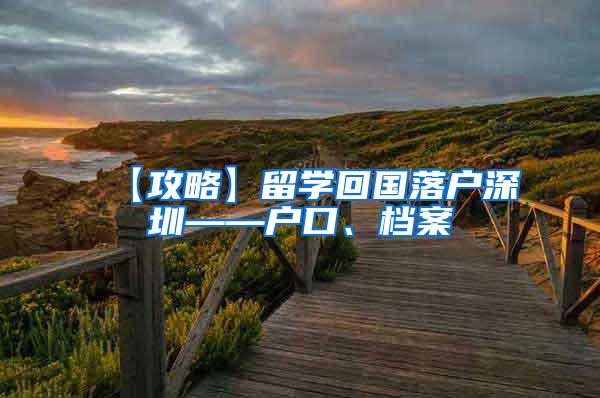 【攻略】留学回国落户深圳——户口、档案